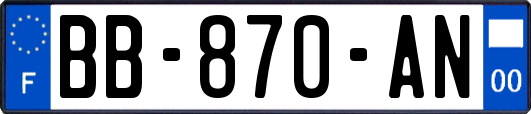 F
BB-870-AN
00